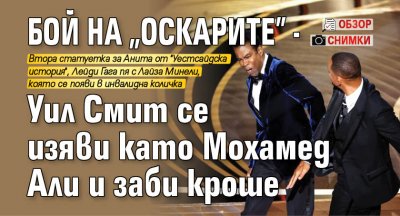 БОЙ НА „ОСКАРИТЕ" -

ОБЗОР
СНИМКИ

Втора статуетка за Анита от "Уестсайдска история", Лейди Гага пя с Лайза Минели, която се появи в инвалидна количка

Уил Смит се изяви като Мохамед Али и заби кроше